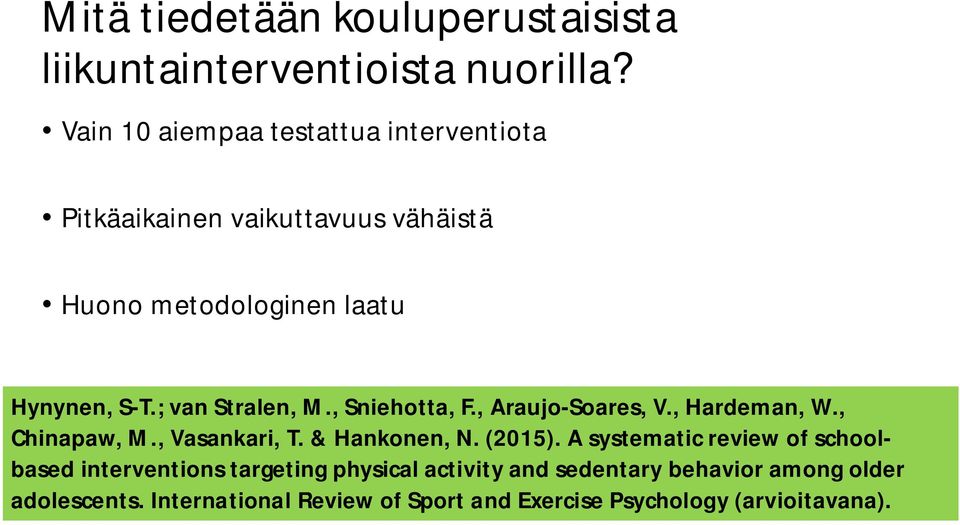 Mitä tiedetään kouluperustaisista liikuntainterventioista nuorilla?

• Vain 10 aiempaa testattua interventiota

• Pitkäaikainen vaikuttavuus vähäistä

• Huono metodologinen laatu

Hynynen, S-T.; van Stralen, M., Sniehotta, F., Araujo-Soares, V., Hardeman, W., Chinapaw, M., Vasankari, T. & Hankonen, N. (2015). A systematic review of school-based interventions targeting physical activity and sedentary behavior among older adolescents. International Review of Sport and Exercise Psychology (arvioitavana).